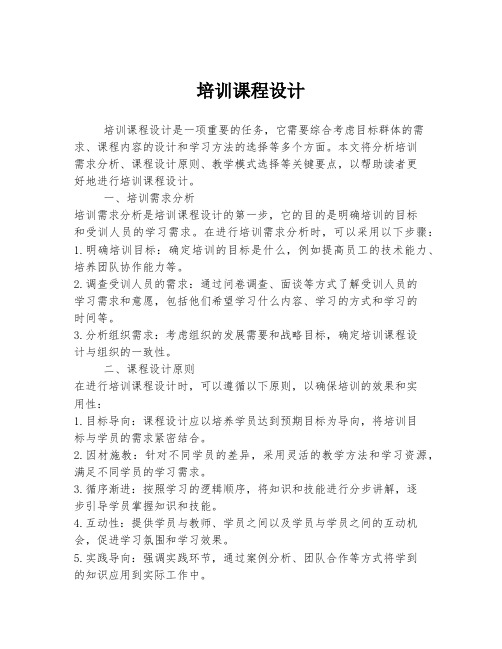 培训课程设计

培训课程设计是一项重要的任务，它需要综合考虑目标群体的需求、课程内容的设计和学习方法的选择等多个方面。本文将分析培训需求分析、课程设计原则、教学模式选择等关键要点，以帮助读者更好地进行培训课程设计。

一、培训需求分析

培训需求分析是培训课程设计的第一步，它的目的是明确培训的目标和受训人员的学习需求。在进行培训需求分析时，可以采用以下步骤：

1. 明确培训目标：确定培训的目标是什么，例如提高员工的技术能力、培养团队协作能力等。

2. 调查受训人员的需求：通过问卷调查、面谈等方式了解受训人员的学习需求和意愿，包括他们希望学习什么内容、学习的方式和学习的时间等。

3. 分析组织需求：考虑组织的发展需要和战略目标，确定培训课程设计与组织的一致性。

二、课程设计原则

在进行培训课程设计时，可以遵循以下原则，以确保培训的效果和实用性：

1. 目标导向：课程设计应以培养学员达到预期目标为导向，将培训目标与学员的需求紧密结合。

2. 因材施教：针对不同学员的差异，采用灵活的教学方法和学习资源，满足不同学员的学习需求。

3. 循序渐进：按照学习的逻辑顺序，将知识和技能进行分步讲解，逐步引导学员掌握知识和技能。

4. 互动性：提供学员与教师、学员之间以及学员与学员之间的互动机会，促进学习氛围和学习效果。

5. 实践导向：强调实践环节，通过案例分析、团队合作等方式将学到的知识应用到实际工作中。